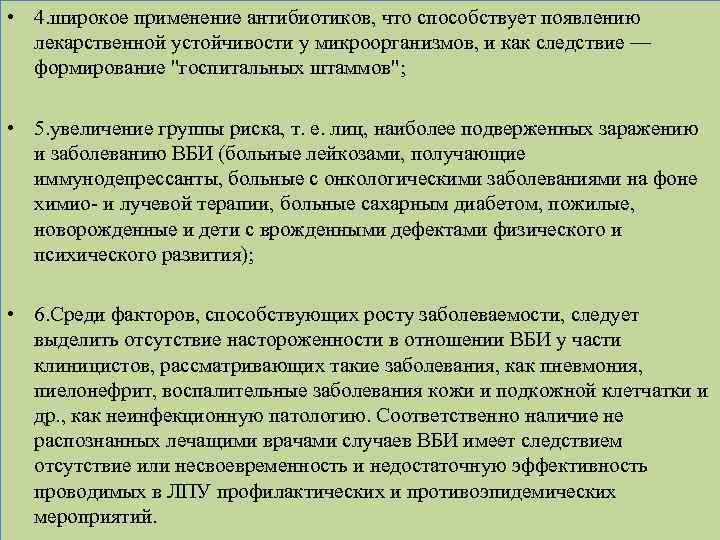 • 4.широкое применение антибиотиков, что способствует появлению лекарственной устойчивости у микроорганизмов, и как следствие — формирование "госпитальных штаммов";

• 5.увеличение группы риска, т. е. лиц, наиболее подверженных заражению и заболеванию ВБИ (больные лейкозами, получающие иммунодепрессанты, больные с онкологическими заболеваниями на фоне химио- и лучевой терапии, больные сахарным диабетом, пожилые, новорожденные и дети с врожденными дефектами физического и психического развития);

• 6.Среди факторов, способствующих росту заболеваемости, следует выделить отсутствие настороженности в отношении ВБИ у части клиницистов, рассматривающих такие заболевания, как пневмония, пиелонефрит, воспалительные заболевания кожи и подкожной клетчатки и др., как неинфекционную патологию. Соответственно наличие не распознанных лечащими врачами случаев ВБИ имеет следствием отсутствие или несвоевременность и недостаточную эффективность проводимых в ЛПУ профилактических и противоэпидемических мероприятий.